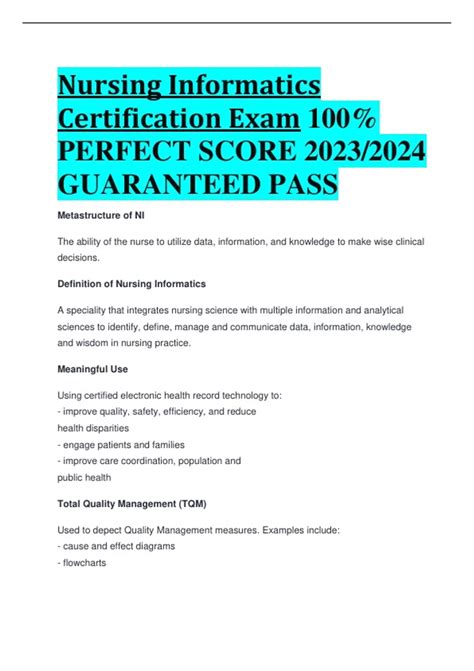 Nursing Informatics Certification Exam 100% PERFECT SCORE 2023/2024 GUARANTEED PASS

Metastructure of NI

The ability of the nurse to utilize data, information, and knowledge to make wise clinical decisions.

Definition of Nursing Informatics

A speciality that integrates nursing science with multiple information and analytical sciences to identify, define, manage and communicate data, information, knowledge and wisdom in nursing practice.

Meaningful Use

Using certified electronic health record technology to:
- improve quality, safety, efficiency, and reduce health disparities
- engage patients and families
- improve care coordination, population and public health

Total Quality Management (TQM)

Used to depect Quality Management measures. Examples include:
- cause and effect diagrams
- flowcharts